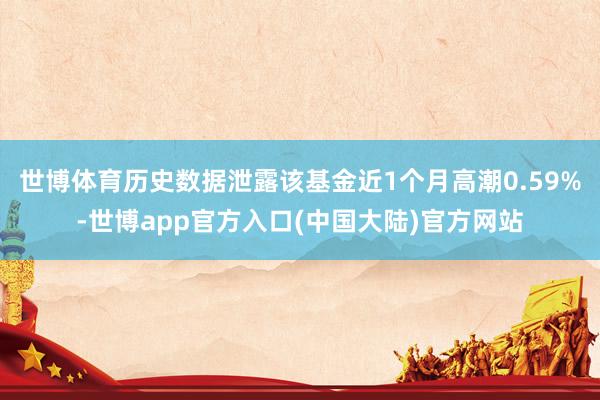 世博体育历史数据泄露该基金近1个月高潮0.59%-世博app官方入口(中国大陆)官方网站